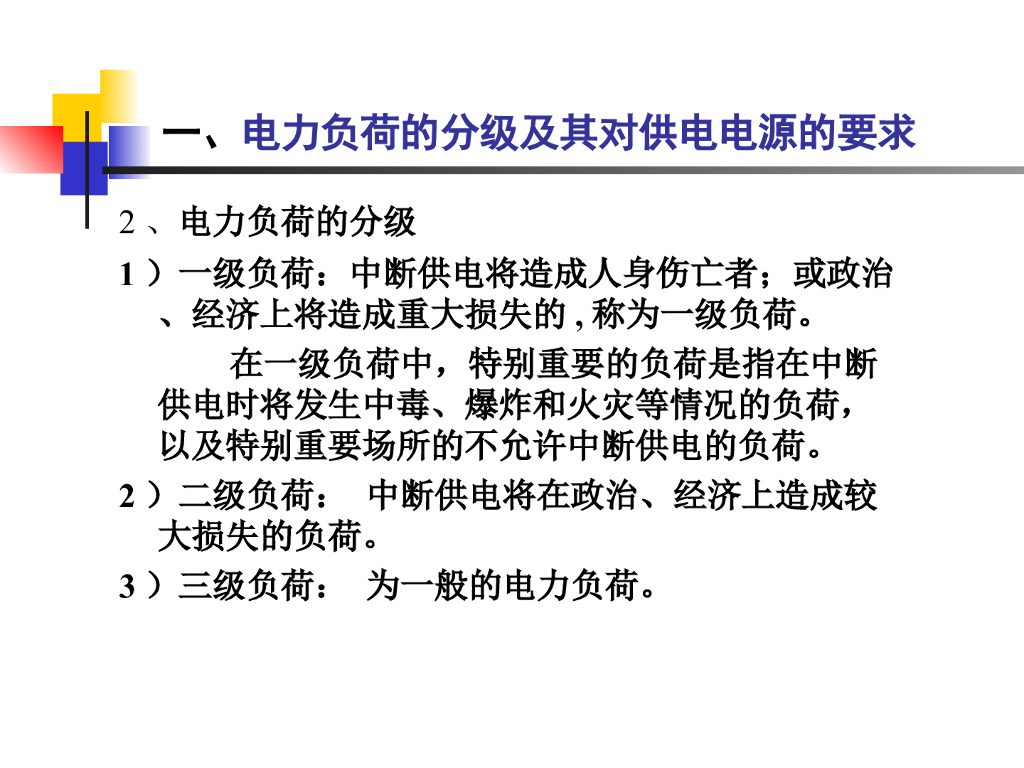 一、电力负荷的分级及其对供电电源的要求

2、电力负荷的分级

1）一级负荷：中断供电将造成人身伤亡者；或政治、经济上将造成重大损失的,称为一级负荷。

在一级负荷中，特别重要的负荷是指在中断供电时将发生中毒、爆炸和火灾等情况的负荷，以及特别重要场所的不允许中断供电的负荷。

2）二级负荷： 中断供电将在政治、经济上造成较大损失的负荷。

3）三级负荷： 为一般的电力负荷。